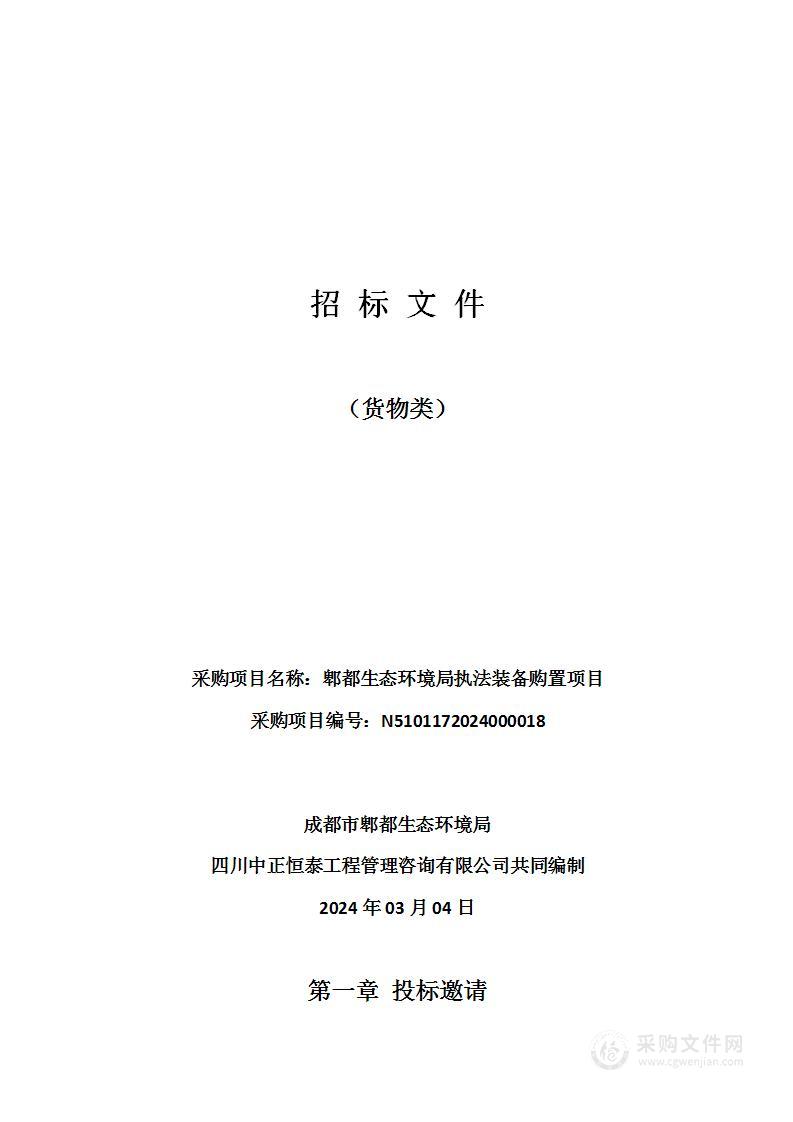 招 标 文 件

（货物类）

采购项目名称：郫都生态环境局执法装备购置项目

采购项目编号：N5101172024000018

成都市郫都生态环境局

四川中正恒泰工程管理咨询有限公司共同编制

2024 年 03 月 04 日

第一章 投标邀请

采购文件网
www.cgwenjian.com